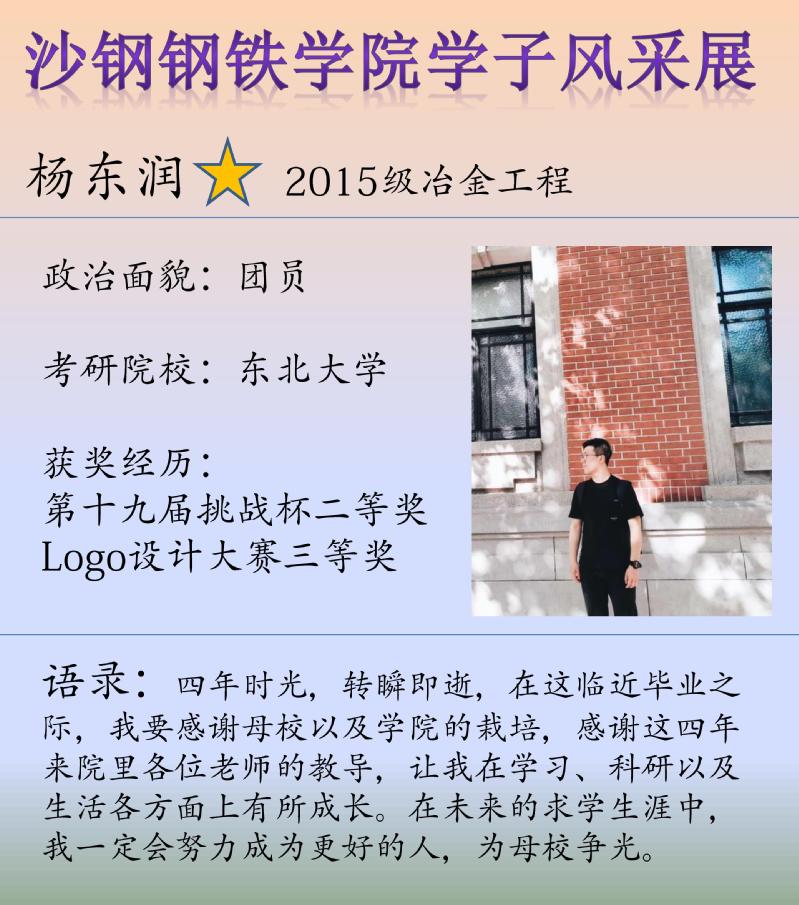 沙钢钢铁学院学子风采展

杨东润 2015级冶金工程

政治面貌：团员

考研院校：东北大学

获奖经历：
第十九届挑战杯二等奖
Logo设计大赛三等奖

语录：四年时光，转瞬即逝，在这临近毕业之际，我要感谢母校以及学院的栽培，感谢这四年来院里各位老师的教导，让我在学习、科研以及生活各方面上有所成长。在未来的求学生涯中，我一定会努力成为更好的人，为母校争光。